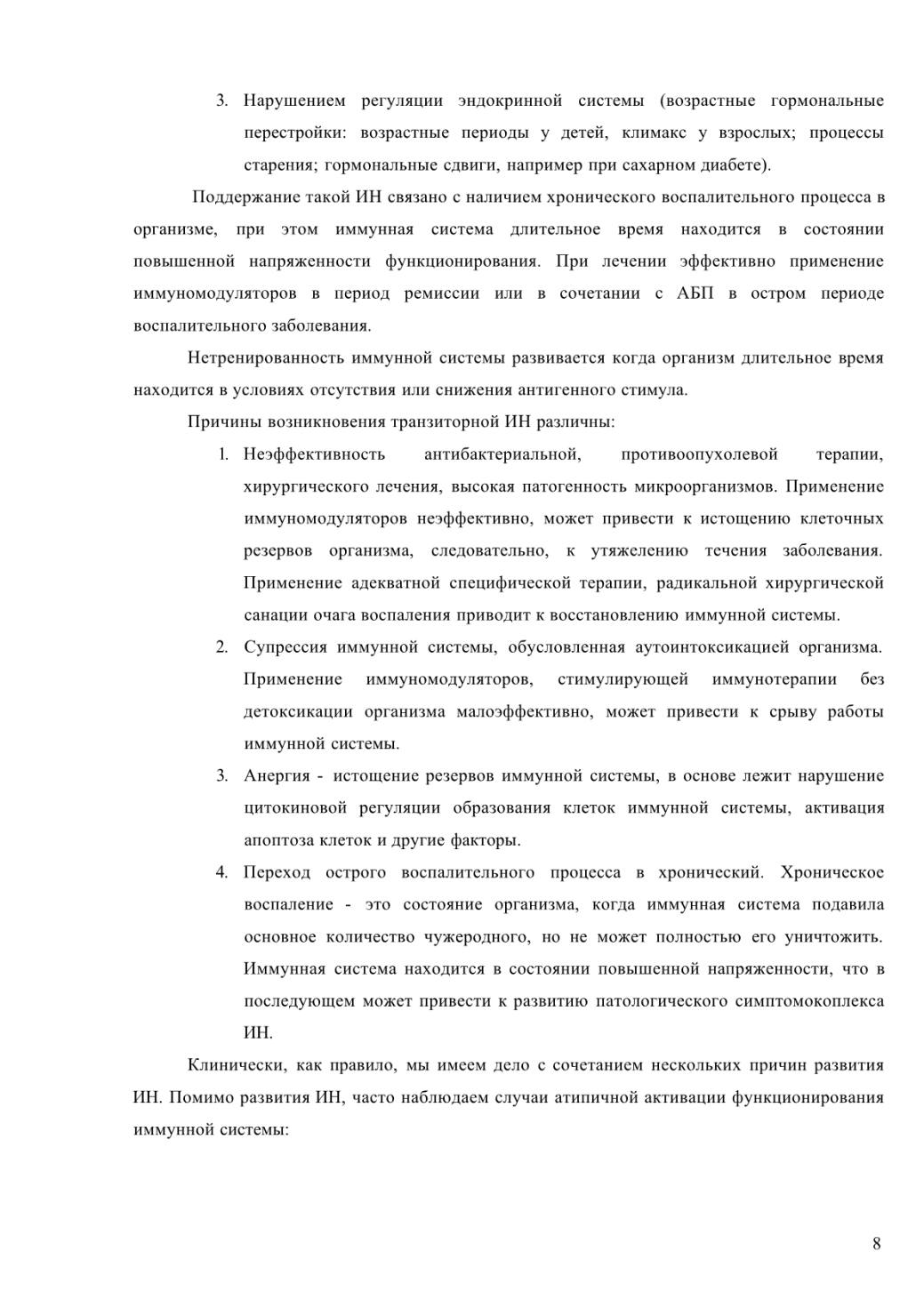 3. Нарушением регуляции эндокринной системы (возрастные гормональные перестройки: возрастные периоды у детей, климакс у взрослых; процессы старения; гормональные сдвиги, например при сахарном диабете).

Поддержание такой ИН связано с наличием хронического воспалительного процесса в организме, при этом иммунная система длительное время находится в состоянии повышенной напряженности функционирования. При лечении эффективно применение иммуномодуляторов в период ремиссии или в сочетании с АБП в остром периоде воспалительного заболевания.

Нетренированность иммунной системы развивается когда организм длительное время находится в условиях отсутствия или снижения антигенного стимула.

Причины возникновения транзиторной ИН различны:

1. Неэффективность антибактериальной, противоопухолевой терапии, хирургического лечения, высокая патогенность микроорганизмов. Применение иммуномодуляторов неэффективно, может привести к истощению клеточных резервов организма, следовательно, к утяжелению течения заболевания. Применение адекватной специфической терапии, радикальной хирургической санации очага воспаления приводит к восстановлению иммунной системы.
2. Супрессия иммунной системы, обусловленная аутоинтоксикацией организма. Применение иммуномодуляторов, стимулирующей иммунотерапии без детоксикации организма малоэффективно, может привести к срыву работы иммунной системы.
3. Анергия - истощение резервов иммунной системы, в основе лежит нарушение цитокиновой регуляции образования клеток иммунной системы, активация апоптоза клеток и другие факторы.
4. Переход острого воспалительного процесса в хронический. Хроническое воспаление - это состояние организма, когда иммунная система подавила основное количество чужеродного, но не может полностью его уничтожить. Иммунная система находится в состоянии повышенной напряженности, что в последующем может привести к развитию патологического симптомокоплекса ИН.

Клинически, как правило, мы имеем дело с сочетанием нескольких причин развития ИН. Помимо развития ИН, часто наблюдаем случаи атипичной активации функционирования иммунной системы:

8